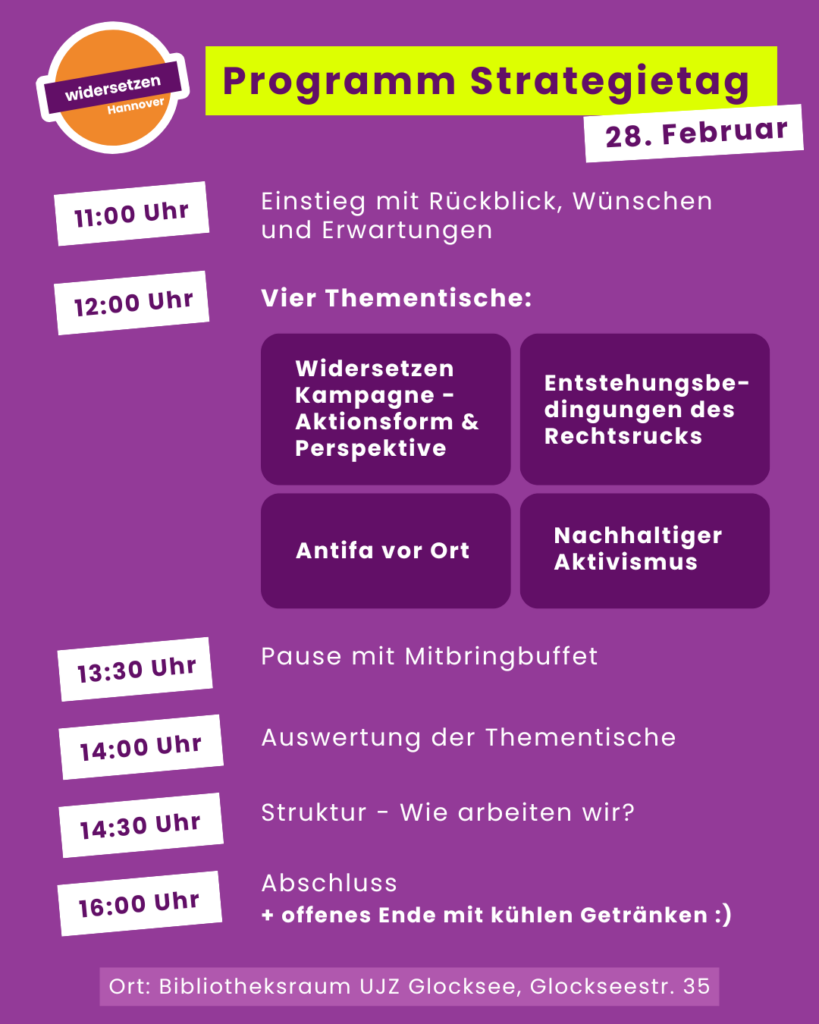 widersetzen
Hannover

Programm Strategietag

28. Februar

11:00 Uhr

Einstieg mit Rückblick, Wünschen und Erwartungen

12:00 Uhr

Vier Thementische:

Widersetzen Kampagne - Aktionsform & Perspektive

Entstehungsbedingungen des Rechtsrucks

Antifa vor Ort

Nachhaltiger Aktivismus

13:30 Uhr

Pause mit Mitbringbuffet

14:00 Uhr

Auswertung der Thementische

14:30 Uhr

Struktur - Wie arbeiten wir?

16:00 Uhr

Abschluss
+ offenes Ende mit kühlen Getränken :)

Ort: Bibliotheksraum UJZ Glocksee, Glockseestr. 35